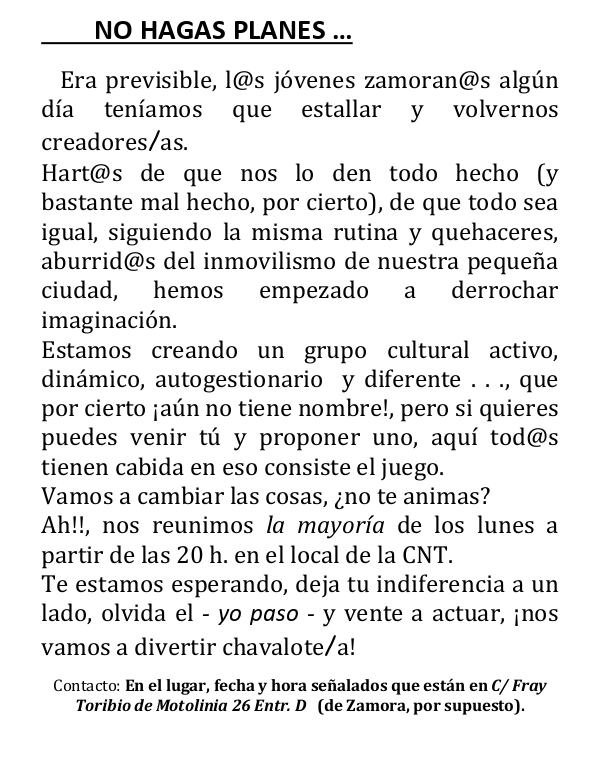 NO HAGAS PLANES ...

Era previsible, l@s jóvenes zamoran@s algún día teníamos que estallar y volvernos creadores/as.
Hart@s de que nos lo den todo hecho (y bastante mal hecho, por cierto), de que todo sea igual, siguiendo la misma rutina y quehaceres, aburrid@s del inmovilismo de nuestra pequeña ciudad, hemos empezado a derrochar imaginación.
Estamos creando un grupo cultural activo, dinámico, autogestionario y diferente . . ., que por cierto ¡aún no tiene nombre!, pero si quieres puedes venir tú y proponer uno, aquí tod@s tienen cabida en eso consiste el juego.
Vamos a cambiar las cosas, ¿no te animas?
Ah!!, nos reunimos la mayoría de los lunes a partir de las 20 h. en el local de la CNT.
Te estamos esperando, deja tu indiferencia a un lado, olvida el - yo paso - y vente a actuar, ¡nos vamos a divertir chavalote/a!

Contacto: En el lugar, fecha y hora señalados que están en C/ Fray Toribio de Motolinia 26 Entr. D (de Zamora, por supuesto).